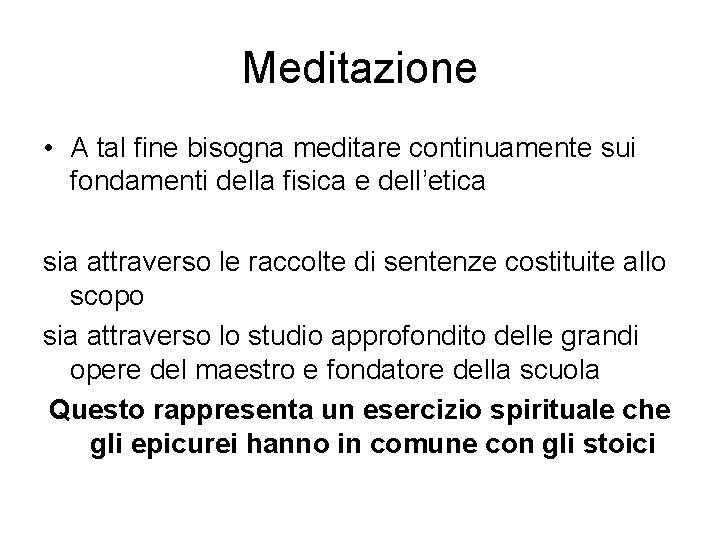 Meditazione

• A tal fine bisogna meditare continuamente sui fondamenti della fisica e dell'etica

sia attraverso le raccolte di sentenze costituite allo scopo

sia attraverso lo studio approfondito delle grandi opere del maestro e fondatore della scuola

Questo rappresenta un esercizio spirituale che gli epicurei hanno in comune con gli stoici